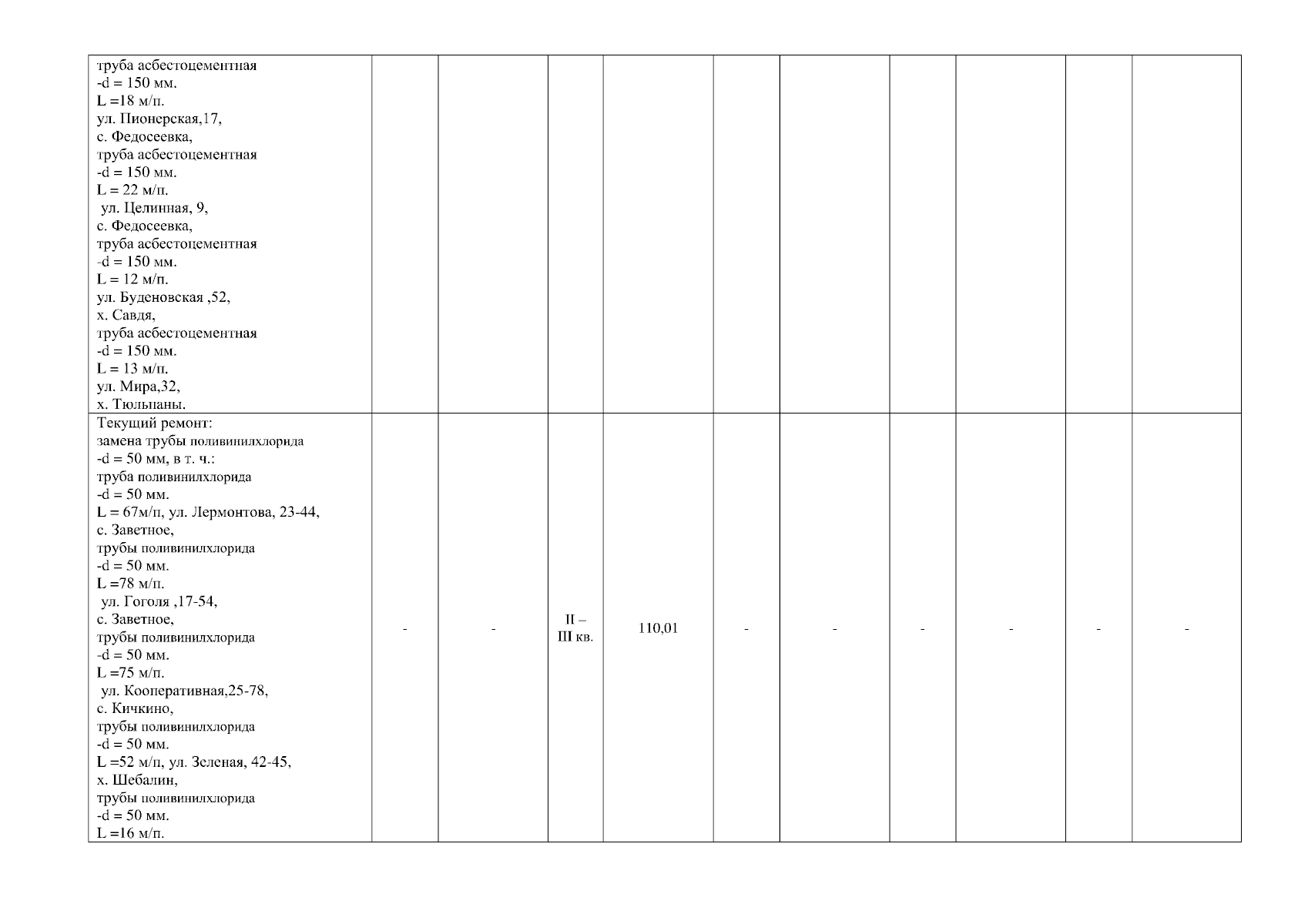 | труба асбестоцементная -d = 150 мм. L =18 м/п. ул. Пионерская,17, с. Федосеевка, труба асбестоцементная -d = 150 мм. L = 22 м/п. ул. Целинная, 9, с. Федосеевка, труба асбестоцементная -d = 150 мм. L = 12 м/п. ул. Буденовская ,52, х. Савдя, труба асбестоцементная -d = 150 мм. L = 13 м/п. ул. Мира,32, х. Тюльпаны. | | | | | | | | | | |
|---|---|---|---|---|---|---|---|---|---|---|
| Текущий ремонт: замена трубы поливинилхлорида -d = 50 мм, в т. ч.: труба поливинилхлорида -d = 50 мм. L = 67м/п, ул. Лермонтова, 23-44, с. Заветное, трубы поливинилхлорида -d = 50 мм. L =78 м/п. ул. Гоголя ,17-54, с. Заветное, трубы поливинилхлорида -d = 50 мм. L =75 м/п. ул. Кооперативная,25-78, с. Кичкино, трубы поливинилхлорида -d = 50 мм. L =52 м/п, ул. Зеленая, 42-45, х. Шебалин, трубы поливинилхлорида -d = 50 мм. L =16 м/п. | - | - | II – III кв. | 110,01 | - | - | - | - | - | - |